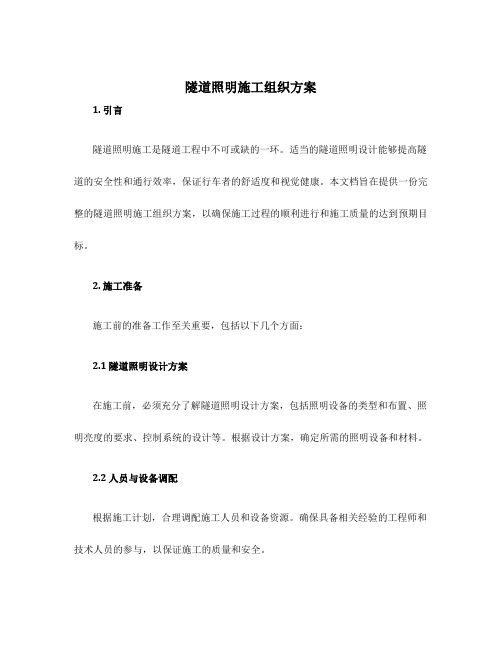 隧道照明施工组织方案

1. 引言

隧道照明施工是隧道工程中不可或缺的一环。适当的隧道照明设计能够提高隧道的安全性和通行效率，保证行车者的舒适度和视觉健康。本文档旨在提供一份完整的隧道照明施工组织方案，以确保施工过程的顺利进行和施工质量的达到预期目标。

2. 施工准备

施工前的准备工作至关重要，包括以下几个方面：

2.1 隧道照明设计方案

在施工前，必须充分了解隧道照明设计方案，包括照明设备的类型和布置、照明亮度的要求、控制系统的设计等。根据设计方案，确定所需的照明设备和材料。

2.2 人员与设备调配

根据施工计划，合理调配施工人员和设备资源。确保具备相关经验的工程师和技术人员的参与，以保证施工的质量和安全。